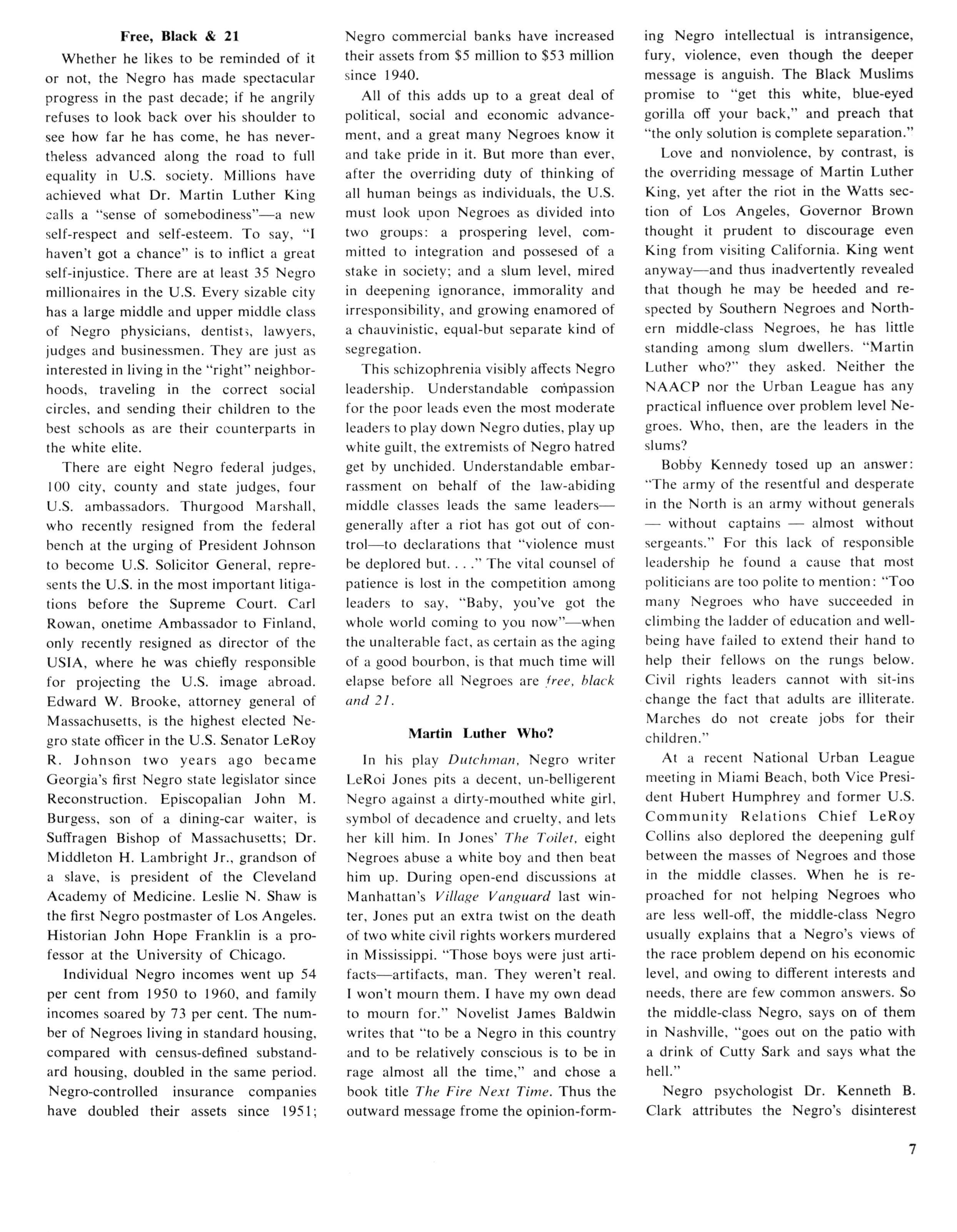 Free, Black & 21

Whether he likes to be reminded of it or not, the Negro has made spectacular progress in the past decade; if he angrily refuses to look back over his shoulder to see how far he has come, he has nevertheless advanced along the road to full equality in U.S. society. Millions have achieved what Dr. Martin Luther King calls a "sense of somebodiness"—a new self-respect and self-esteem. To say, "I haven't got a chance" is to inflict a great self-injustice. There are at least 35 Negro millionaires in the U.S. Every sizable city has a large middle and upper middle class of Negro physicians, dentists, lawyers, judges and businessmen. They are just as interested in living in the "right" neighborhoods, traveling in the correct social circles, and sending their children to the best schools as are their counterparts in the white elite.

There are eight Negro federal judges, 100 city, county and state judges, four U.S. ambassadors. Thurgood Marshall, who recently resigned from the federal bench at the urging of President Johnson to become U.S. Solicitor General, represents the U.S. in the most important litigations before the Supreme Court. Carl Rowan, onetime Ambassador to Finland, only recently resigned as director of the USIA, where he was chiefly responsible for projecting the U.S. image abroad. Edward W. Brooke, attorney general of Massachusetts, is the highest elected Negro state officer in the U.S. Senator LeRoy R. Johnson two years ago became Georgia's first Negro state legislator since Reconstruction. Episcopalian John M. Burgess, son of a dining-car waiter, is Suffragen Bishop of Massachusetts; Dr. Middleton H. Lambright Jr., grandson of a slave, is president of the Cleveland Academy of Medicine. Leslie N. Shaw is the first Negro postmaster of Los Angeles. Historian John Hope Franklin is a professor at the University of Chicago.

Individual Negro incomes went up 54 per cent from 1950 to 1960, and family incomes soared by 73 per cent. The number of Negroes living in standard housing, compared with census-defined substandard housing, doubled in the same period. Negro-controlled insurance companies have doubled their assets since 1951; Negro commercial banks have increased their assets from $5 million to $53 million since 1940.

All of this adds up to a great deal of political, social and economic advancement, and a great many Negroes know it and take pride in it. But more than ever, after the overriding duty of thinking of all human beings as individuals, the U.S. must look upon Negroes as divided into two groups: a prospering level, committed to integration and possesed of a stake in society; and a slum level, mired in deepening ignorance, immorality and irresponsibility, and growing enamored of a chauvinistic, equal-but separate kind of segregation.

This schizophrenia visibly affects Negro leadership. Understandable compassion for the poor leads even the most moderate leaders to play down Negro duties, play up white guilt, the extremists of Negro hatred get by unchided. Understandable embarrassment on behalf of the law-abiding middle classes leads the same leaders—generally after a riot has got out of control—to declarations that "violence must be deplored but. . . ." The vital counsel of patience is lost in the competition among leaders to say, "Baby, you've got the whole world coming to you now"—when the unalterable fact, as certain as the aging of a good bourbon, is that much time will elapse before all Negroes are free, black and 21.

Martin Luther Who?

In his play Dutchman, Negro writer LeRoi Jones pits a decent, un-belligerent Negro against a dirty-mouthed white girl, symbol of decadence and cruelty, and lets her kill him. In Jones' The Toilet, eight Negroes abuse a white boy and then beat him up. During open-end discussions at Manhattan's Village Vanguard last winter, Jones put an extra twist on the death of two white civil rights workers murdered in Mississippi. "Those boys were just artifacts—artifacts, man. They weren't real. I won't mourn them. I have my own dead to mourn for." Novelist James Baldwin writes that "to be a Negro in this country and to be relatively conscious is to be in rage almost all the time," and chose a book title The Fire Next Time. Thus the outward message frome the opinion-forming Negro intellectual is intransigence, fury, violence, even though the deeper message is anguish. The Black Muslims promise to "get this white, blue-eyed gorilla off your back," and preach that "the only solution is complete separation."

Love and nonviolence, by contrast, is the overriding message of Martin Luther King, yet after the riot in the Watts section of Los Angeles, Governor Brown thought it prudent to discourage even King from visiting California. King went anyway—and thus inadvertently revealed that though he may be heeded and respected by Southern Negroes and Northern middle-class Negroes, he has little standing among slum dwellers. "Martin Luther who?" they asked. Neither the NAACP nor the Urban League has any practical influence over problem level Negroes. Who, then, are the leaders in the slums?

Bobby Kennedy tosed up an answer: "The army of the resentful and desperate in the North is an army without generals — without captains — almost without sergeants." For this lack of responsible leadership he found a cause that most politicians are too polite to mention: "Too many Negroes who have succeeded in climbing the ladder of education and well-being have failed to extend their hand to help their fellows on the rungs below. Civil rights leaders cannot with sit-ins change the fact that adults are illiterate. Marches do not create jobs for their children."

At a recent National Urban League meeting in Miami Beach, both Vice President Hubert Humphrey and former U.S. Community Relations Chief LeRoy Collins also deplored the deepening gulf between the masses of Negroes and those in the middle classes. When he is reproached for not helping Negroes who are less well-off, the middle-class Negro usually explains that a Negro's views of the race problem depend on his economic level, and owing to different interests and needs, there are few common answers. So the middle-class Negro, says on of them in Nashville, "goes out on the patio with a drink of Cutty Sark and says what the hell."

Negro psychologist Dr. Kenneth B. Clark attributes the Negro's disinterest

7